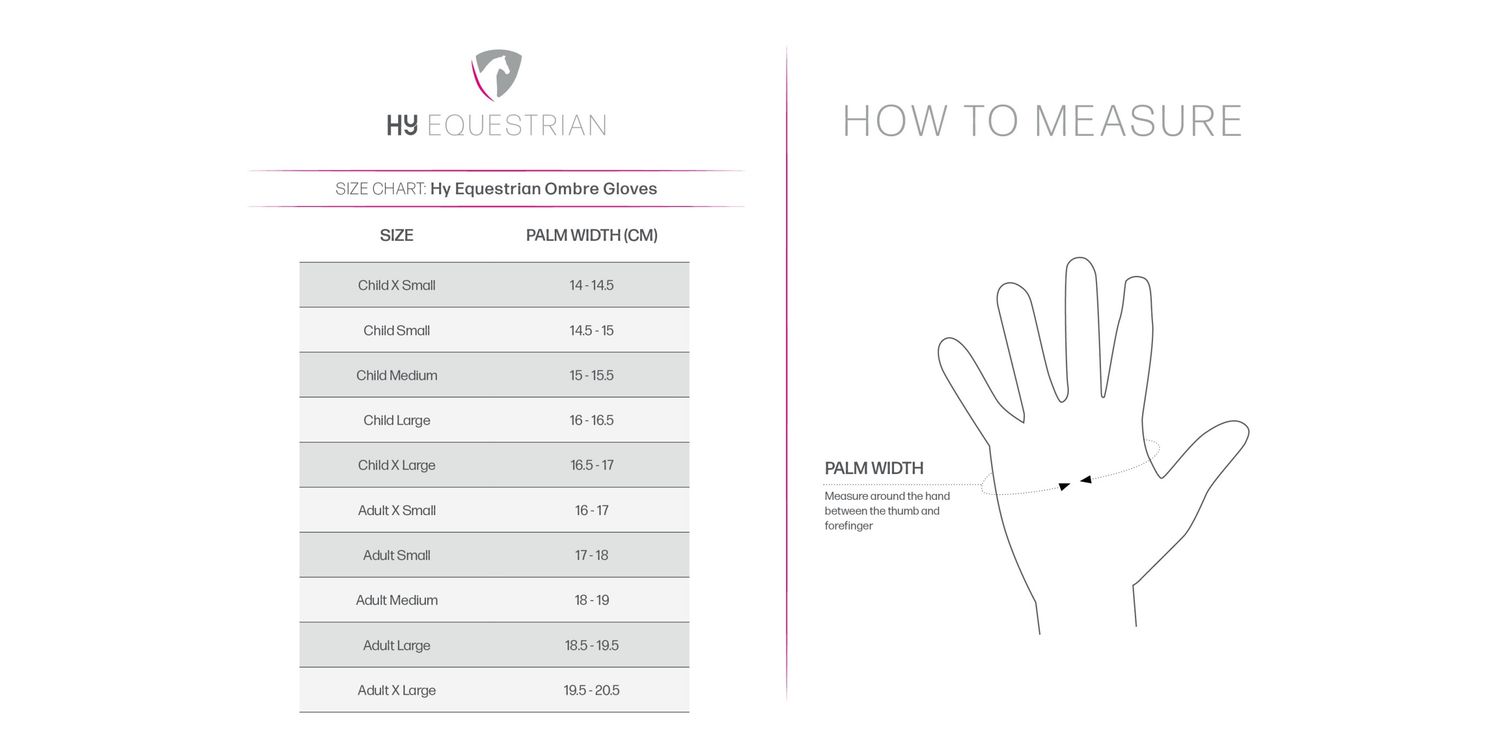 HY EQUESTRIAN

SIZE CHART: Hy Equestrian Ombre Gloves

| SIZE | PALM WIDTH (CM) |
|---|---|
| Child X Small | 14 - 14.5 |
| Child Small | 14.5 - 15 |
| Child Medium | 15 - 15.5 |
| Child Large | 16 - 16.5 |
| Child X Large | 16.5 - 17 |
| Adult X Small | 16 - 17 |
| Adult Small | 17 - 18 |
| Adult Medium | 18 - 19 |
| Adult Large | 18.5 - 19.5 |
| Adult X Large | 19.5 - 20.5 |

HOW TO MEASURE

PALM WIDTH
Measure around the hand between the thumb and forefinger